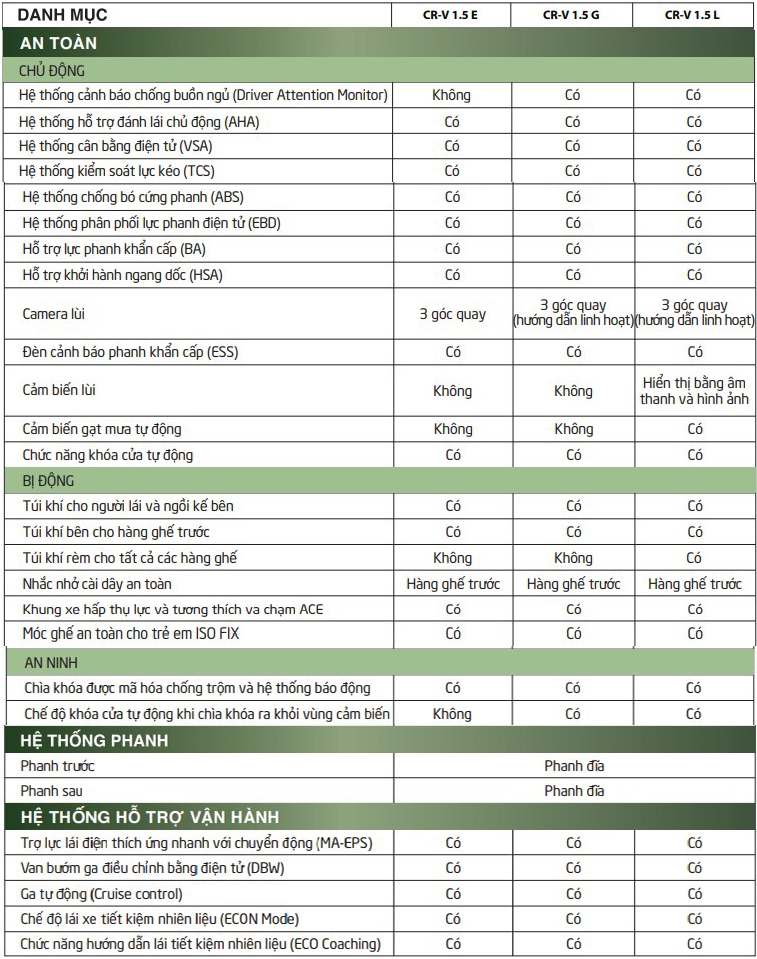 | DANH MỤC | CR-V 1.5 E | CR-V 1.5 G | CR-V 1.5 L |
|---|---|---|---|
| AN TOÀN | | | |
| CHỦ ĐỘNG | | | |
| Hệ thống cảnh báo chống buồn ngủ (Driver Attention Monitor) | Không | Có | Có |
| Hệ thống hỗ trợ đánh lái chủ động (AHA) | Có | Có | Có |
| Hệ thống cân bằng điện tử (VSA) | Có | Có | Có |
| Hệ thống kiểm soát lực kéo (TCS) | Có | Có | Có |
| Hệ thống chống bó cứng phanh (ABS) | Có | Có | Có |
| Hệ thống phân phối lực phanh điện tử (EBD) | Có | Có | Có |
| Hỗ trợ lực phanh khẩn cấp (BA) | Có | Có | Có |
| Hỗ trợ khởi hành ngang dốc (HSA) | Có | Có | Có |
| Camera lùi | 3 góc quay | 3 góc quay (hướng dẫn linh hoạt) | 3 góc quay (hướng dẫn linh hoạt) |
| Đèn cảnh báo phanh khẩn cấp (ESS) | Có | Có | Có |
| Cảm biến lùi | Không | Không | Hiển thị bằng âm thanh và hình ảnh |
| Cảm biến gạt mưa tự động | Không | Không | Có |
| Chức năng khóa cửa tự động | Có | Có | Có |
| BỊ ĐỘNG | | | |
| Túi khí cho người lái và ngồi kế bên | Có | Có | Có |
| Túi khí bên cho hàng ghế trước | Có | Có | Có |
| Túi khí rèm cho tất cả các hàng ghế | Không | Không | Có |
| Nhắc nhở cài dây an toàn | Hàng ghế trước | Hàng ghế trước | Hàng ghế trước |
| Khung xe hấp thụ lực và tương thích va chạm ACE | Có | Có | Có |
| Móc ghế an toàn cho trẻ em ISO FIX | Có | Có | Có |
| AN NINH | | | |
| Chìa khóa được mã hóa chống trộm và hệ thống báo động | Có | Có | Có |
| Chế độ khóa cửa tự động khi chìa khóa ra khỏi vùng cảm biến | Không | Có | Có |
| HỆ THỐNG PHANH | | | |
| Phanh trước | Phanh đĩa | | |
| Phanh sau | Phanh đĩa | | |
| HỆ THỐNG HỖ TRỢ VẬN HÀNH | | | |
| Trợ lực lái điện thích ứng nhanh với chuyển động (MA-EPS) | Có | Có | Có |
| Van bướm ga điều chỉnh bằng điện tử (DBW) | Có | Có | Có |
| Ga tự động (Cruise control) | Có | Có | Có |
| Chế độ lái xe tiết kiệm nhiên liệu (ECON Mode) | Có | Có | Có |
| Chức năng hướng dẫn lái tiết kiệm nhiên liệu (ECO Coaching) | Có | Có | Có |